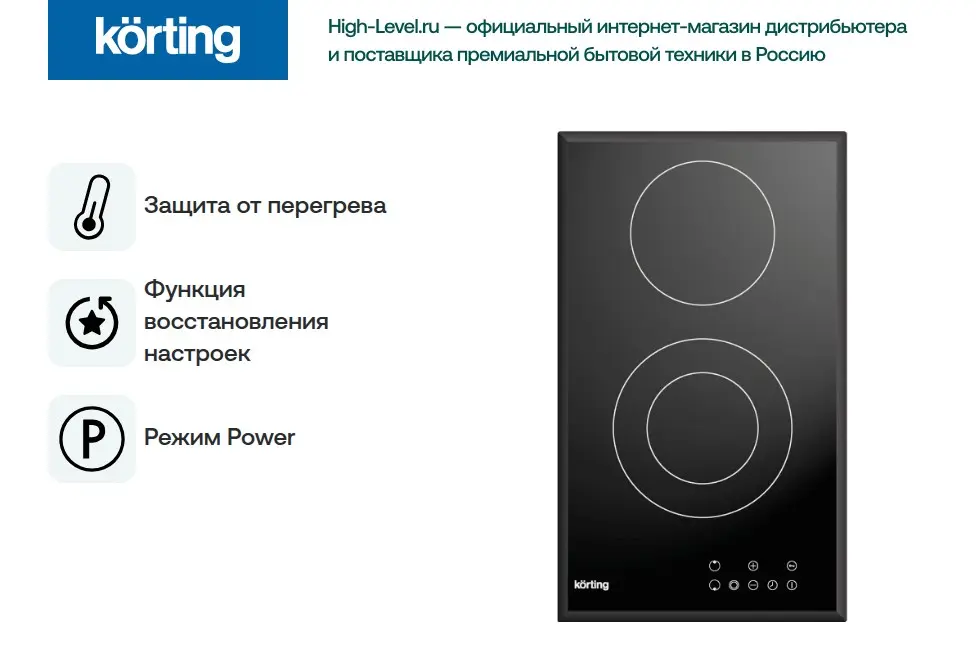 körting

High-Level.ru — официальный интернет-магазин дистрибьютера и поставщика премиальной бытовой техники в Россию

Защита от перегрева

Функция восстановления настроек

P

Режим Power

körting